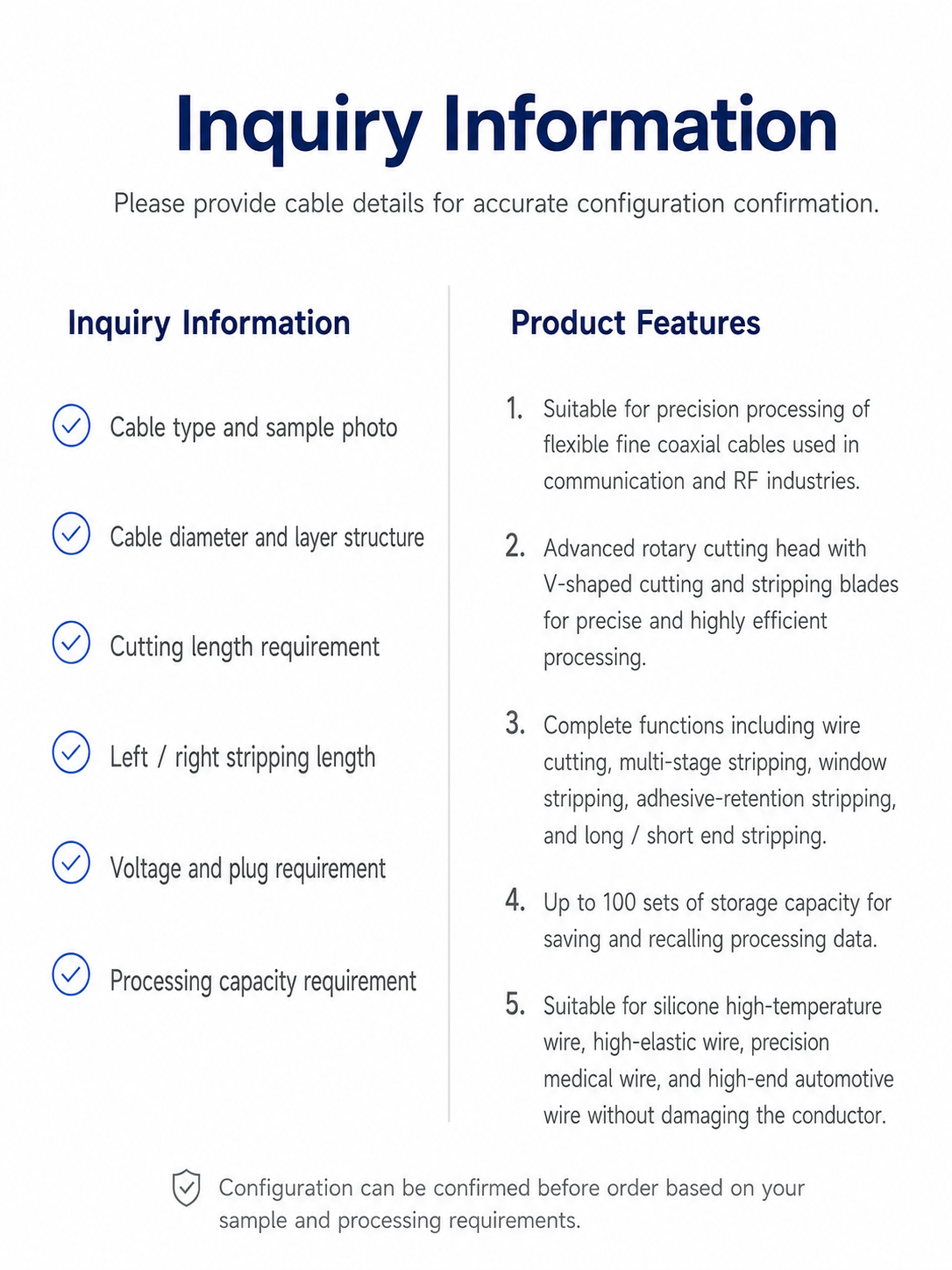 Inquiry Information

Please provide cable details for accurate configuration confirmation.

Inquiry Information

Cable type and sample photo

Cable diameter and layer structure

Cutting length requirement

Left / right stripping length

Voltage and plug requirement

Processing capacity requirement

Product Features

1. Suitable for precision processing of flexible fine coaxial cables used in communication and RF industries.

2. Advanced rotary cutting head with V-shaped cutting and stripping blades for precise and highly efficient processing.

3. Complete functions including wire cutting, multi-stage stripping, window stripping, adhesive-retention stripping, and long / short end stripping.

4. Up to 100 sets of storage capacity for saving and recalling processing data.

5. Suitable for silicone high-temperature wire, high-elastic wire, precision medical wire, and high-end automotive wire without damaging the conductor.

Configuration can be confirmed before order based on your sample and processing requirements.